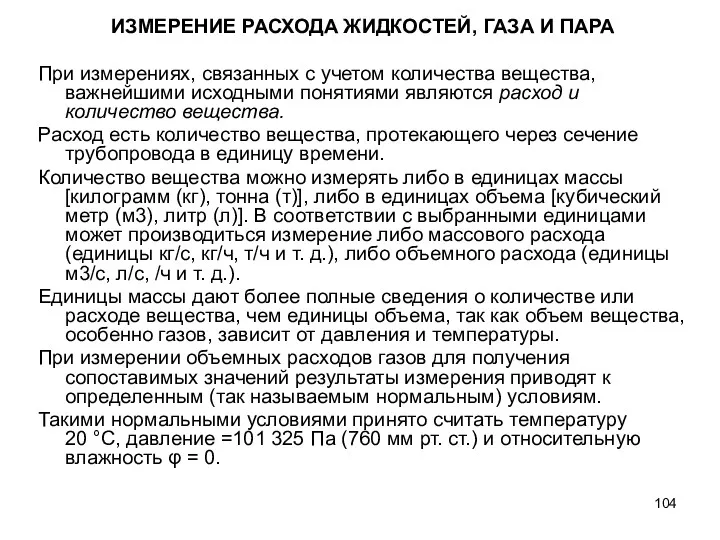 ИЗМЕРЕНИЕ РАСХОДА ЖИДКОСТЕЙ, ГАЗА И ПАРА

При измерениях, связанных с учетом количества вещества, важнейшими исходными понятиями являются расход и количество вещества.

Расход есть количество вещества, протекающего через сечение трубопровода в единицу времени.

Количество вещества можно измерять либо в единицах массы [килограмм (кг), тонна (т)], либо в единицах объема [кубический метр (м3), литр (л)]. В соответствии с выбранными единицами может производиться измерение либо массового расхода (единицы кг/с, кг/ч, т/ч и т. д.), либо объемного расхода (единицы м3/с, л/с, /ч и т. д.).

Единицы массы дают более полные сведения о количестве или расходе вещества, чем единицы объема, так как объем вещества, особенно газов, зависит от давления и температуры.

При измерении объемных расходов газов для получения сопоставимых значений результаты измерения приводят к определенным (так называемым нормальным) условиям.

Такими нормальными условиями принято считать температуру 20 °С, давление =101 325 Па (760 мм рт. ст.) и относительную влажность φ = 0.

104